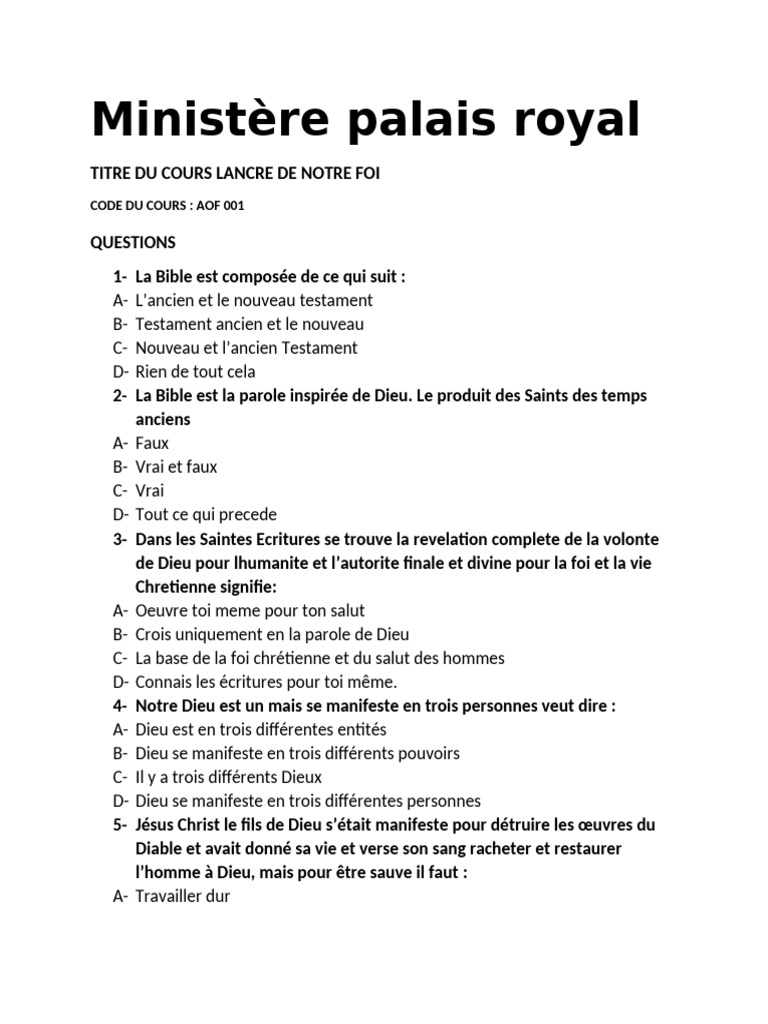 Ministère palais royal

TITRE DU COURS LANCRE DE NOTRE FOI

CODE DU COURS : AOF 001

QUESTIONS

1- La Bible est composée de ce qui suit :
A- L'ancien et le nouveau testament
B- Testament ancien et le nouveau
C- Nouveau et l'ancien Testament
D- Rien de tout cela
2- La Bible est la parole inspirée de Dieu. Le produit des Saints des temps anciens
A- Faux
B- Vrai et faux
C- Vrai
D- Tout ce qui precede
3- Dans les Saintes Ecritures se trouve la revelation complete de la volonte de Dieu pour lhumanite et l'autorite finale et divine pour la foi et la vie Chretienne signifie:
A- Oeuvre toi meme pour ton salut
B- Crois uniquement en la parole de Dieu
C- La base de la foi chrétienne et du salut des hommes
D- Connais les écritures pour toi même.
4- Notre Dieu est un mais se manifeste en trois personnes veut dire :
A- Dieu est en trois différentes entités
B- Dieu se manifeste en trois différents pouvoirs
C- Il y a trois différents Dieux
D- Dieu se manifeste en trois différentes personnes
5- Jésus Christ le fils de Dieu s'était manifeste pour détruire les œuvres du Diable et avait donné sa vie et verse son sang racheter et restaurer l'homme à Dieu, mais pour être sauve il faut :
A- Travailler dur